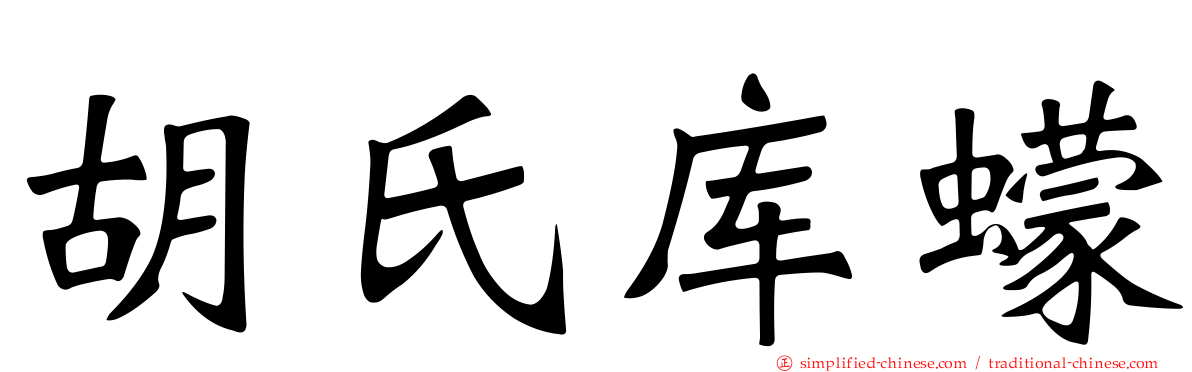 胡氏库蠓

simplified-chinese.com / traditional-chinese.com